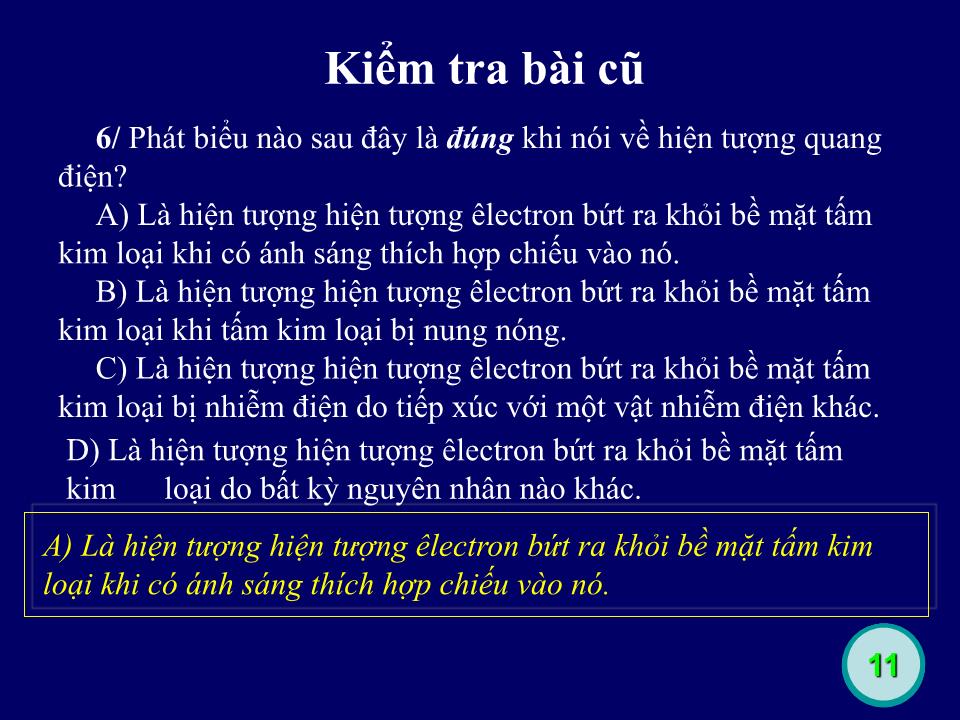 Kiểm tra bài cũ

6/ Phát biểu nào sau đây là đúng khi nói về hiện tượng quang điện?

A) Là hiện tượng hiện tượng êlectron bứt ra khỏi bề mặt tấm kim loại khi có ánh sáng thích hợp chiếu vào nó.

B) Là hiện tượng hiện tượng êlectron bứt ra khỏi bề mặt tấm kim loại khi tấm kim loại bị nung nóng.

C) Là hiện tượng hiện tượng êlectron bứt ra khỏi bề mặt tấm kim loại bị nhiễm điện do tiếp xúc với một vật nhiễm điện khác.

D) Là hiện tượng hiện tượng êlectron bứt ra khỏi bề mặt tấm kim loại do bất kỳ nguyên nhân nào khác.

A) Là hiện tượng hiện tượng êlectron bứt ra khỏi bề mặt tấm kim loại khi có ánh sáng thích hợp chiếu vào nó.

11